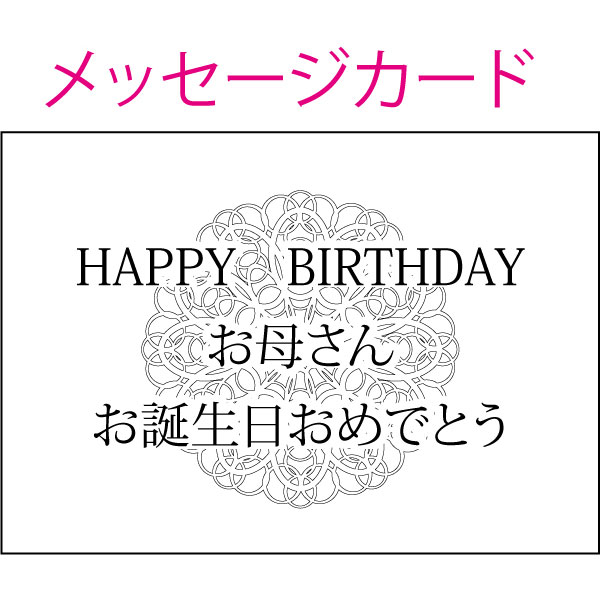 メッセージカード

HAPPY BIRTHDAY
お母さん
お誕生日おめでとう